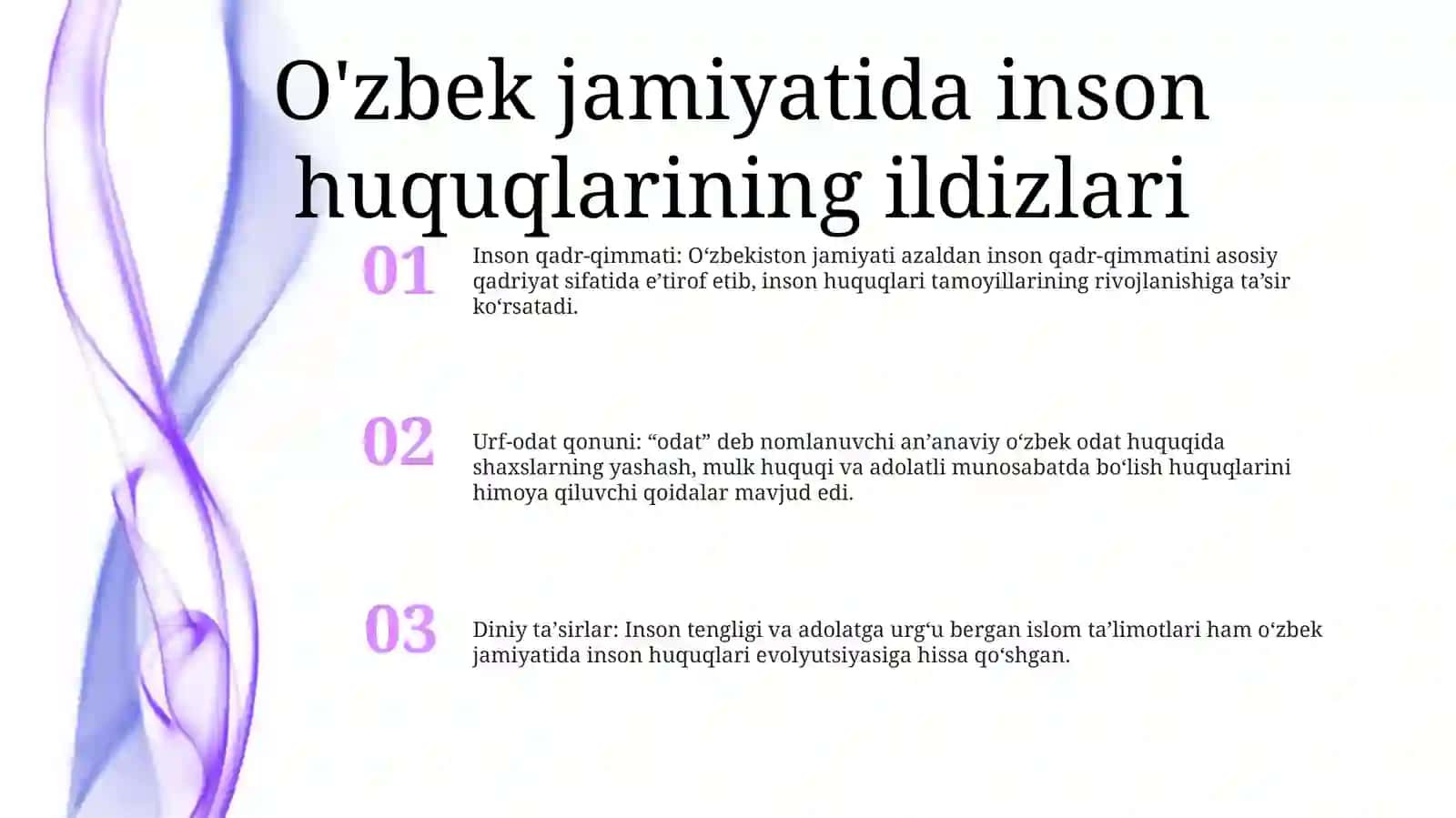 O'zbek jamiyatida inson huquqlarining ildizlari

01

Inson qadr-qimmati: O‘zbekiston jamiyati azaldan inson qadr-qimmatini asosiy qadriyat sifatida e’tirof etib, inson huquqlari tamoyillarining rivojlanishiga ta’sir ko‘rsatadi.

02

Urf-odat qonuni: “odat” deb nomlanuvchi an’anaviy o‘zbek odat huquqida shaxslarning yashash, mulk huquqi va adolatli munosabatda bo‘lish huquqlarini himoya qiluvchi qoidalar mavjud edi.

03

Diniy ta’sirlar: Inson tengligi va adolatga urg‘u bergan islom ta’limotlari ham o‘zbek jamiyatida inson huquqlari evolyutsiyasiga hissa qo‘shgan.